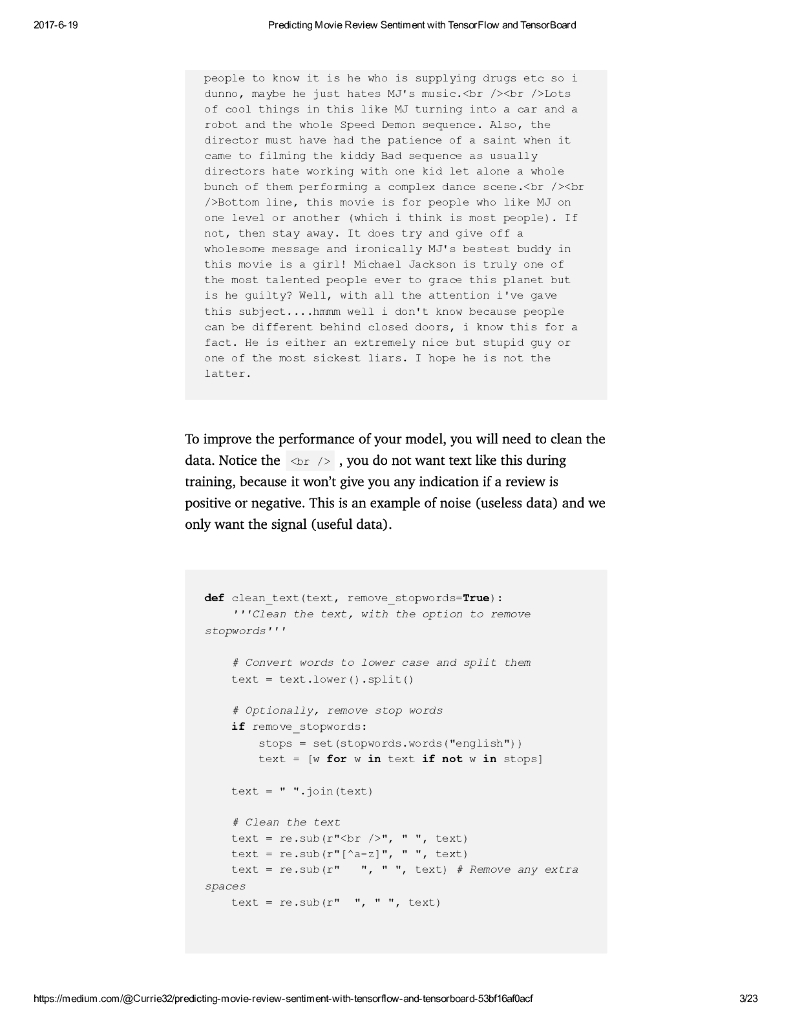 2017-6-19 Predicting Movie Review Sentiment with TensorFlow and TensorBoard

people to know it is he who is supplying drugs etc so i dunno, maybe he just hates MJ's music.<br /><br />Lots of cool things in this like MJ turning into a car and a robot and the whole Speed Demon sequence. Also, the director must have had the patience of a saint when it came to filming the kiddy Bad sequence as usually directors hate working with one kid let alone a whole bunch of them performing a complex dance scene.<br /><br />Bottom line, this movie is for people who like MJ on one level or another (which i think is most people). If not, then stay away. It does try and give off a wholesome message and ironically MJ's bestest buddy in this movie is a girl! Michael Jackson is truly one of the most talented people ever to grace this planet but is he guilty? Well, with all the attention i've gave this subject....hmmm well i don't know because people can be different behind closed doors, i know this for a fact. He is either an extremely nice but stupid guy or one of the most sickest liars. I hope he is not the latter.

To improve the performance of your model, you will need to clean the data. Notice the <br /> , you do not want text like this during training, because it won't give you any indication if a review is positive or negative. This is an example of noise (useless data) and we only want the signal (useful data).

def clean_text(text, remove_stopwords=True):
    '''Clean the text, with the option to remove stopwords'''

    # Convert words to lower case and split them
    text = text.lower().split()

    # Optionally, remove stop words
    if remove_stopwords:
        stops = set(stopwords.words("english"))
        text = [w for w in text if not w in stops]

    text = " ".join(text)

    # Clean the text
    text = re.sub(r"<br />", " ", text)
    text = re.sub(r"[^a-z]", " ", text)
    text = re.sub(r"   ", " ", text) # Remove any extra spaces
    text = re.sub(r"  ", " ", text)

https://medium.com/@Currie32/predicting-movie-review-sentiment-with-tensorflow-and-tensorboard-53bf16af0acf 3/23